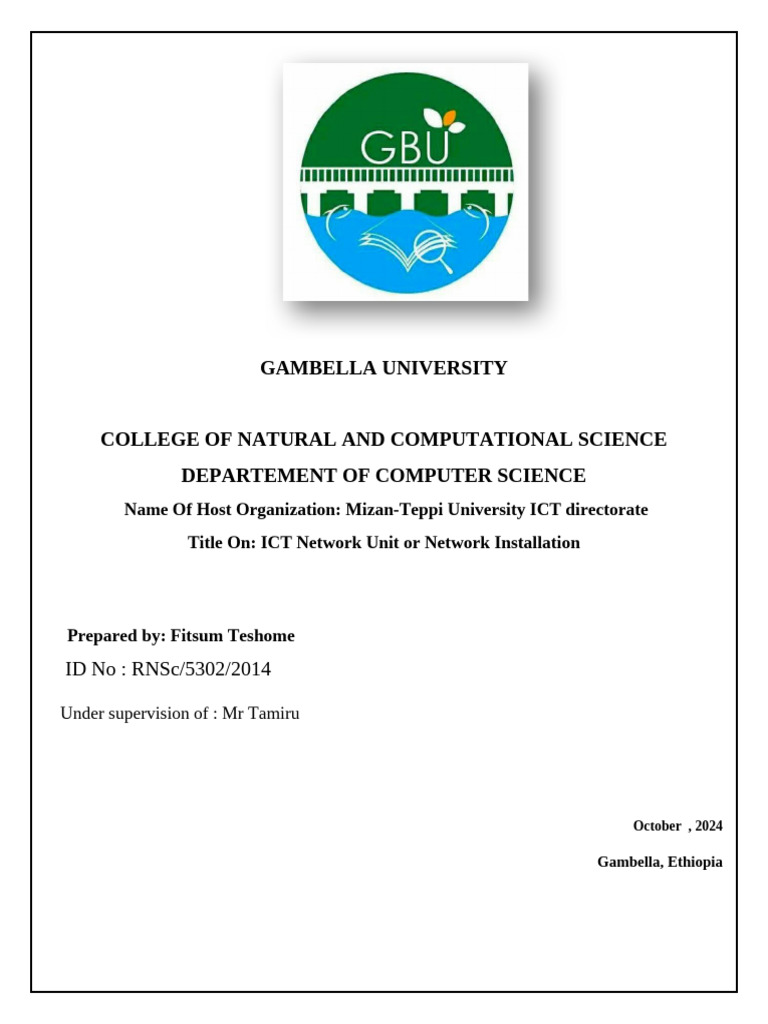 GBU

GAMBELLA UNIVERSITY

COLLEGE OF NATURAL AND COMPUTATIONAL SCIENCE

DEPARTEMENT OF COMPUTER SCIENCE

Name Of Host Organization: Mizan-Teppi University ICT directorate

Title On: ICT Network Unit or Network Installation

Prepared by: Fitsum Teshome

ID No : RNSc/5302/2014

Under supervision of : Mr Tamiru

October , 2024

Gambella, Ethiopia